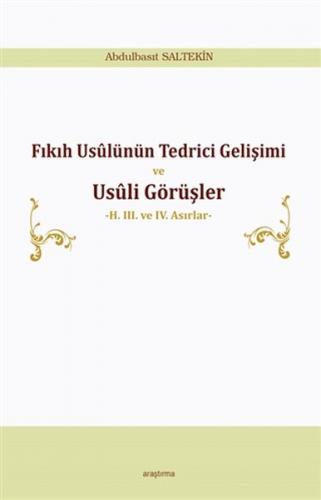 Abdulbasıt SALTEKİN

Fıkıh Usûlünün Tedrici Gelişimi
ve
Usûli Görüşler
-H. III. ve IV. Asırlar-

araştırma